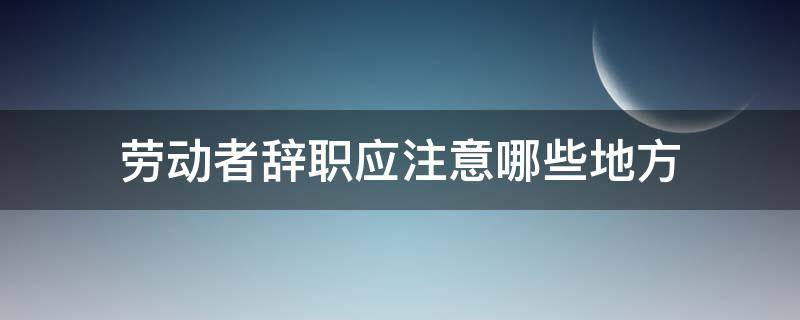 劳动者辞职应注意哪些地方